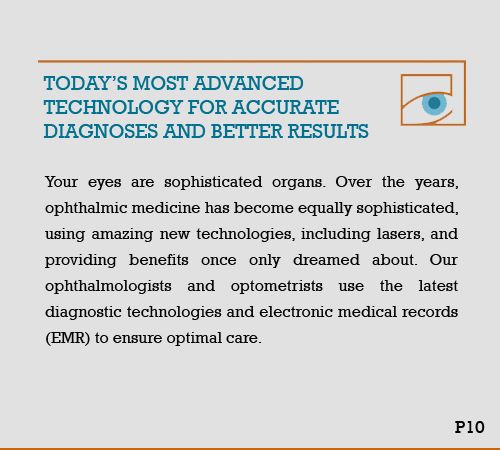 TODAY'S MOST ADVANCED TECHNOLOGY FOR ACCURATE DIAGNOSES AND BETTER RESULTS

Your eyes are sophisticated organs. Over the years, ophthalmic medicine has become equally sophisticated, using amazing new technologies, including lasers, and providing benefits once only dreamed about. Our ophthalmologists and optometrists use the latest diagnostic technologies and electronic medical records (EMR) to ensure optimal care.

P10